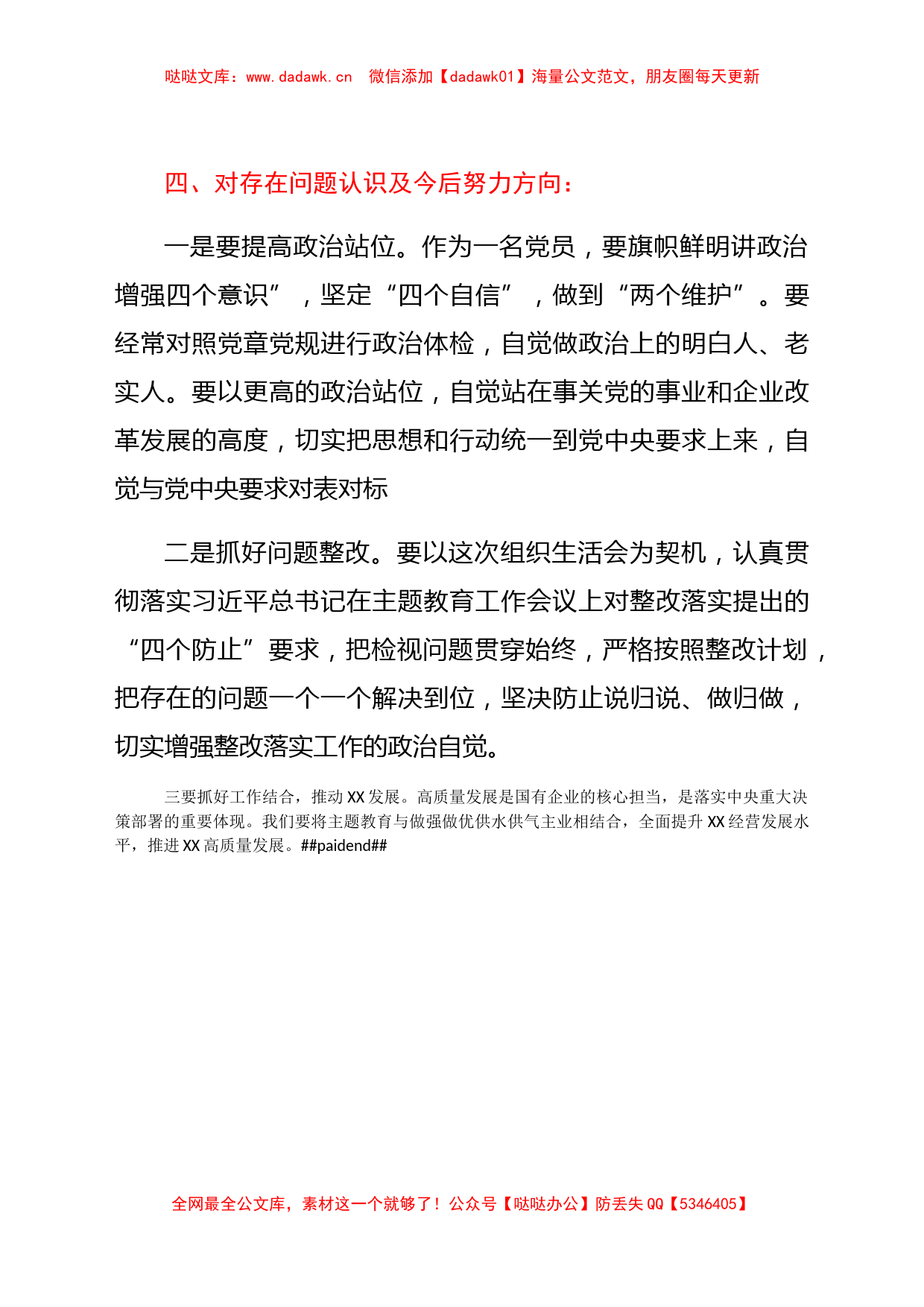 哒哒文库：www.dadawk.cn 微信添加【dadawk01】海量公文范文，朋友圈每天更新

四、对存在问题认识及今后努力方向：

一是要提高政治站位。作为一名党员，要旗帜鲜明讲政治增强四个意识”，坚定“四个自信”，做到“两个维护”。要经常对照党章党规进行政治体检，自觉做政治上的明白人、老实人。要以更高的政治站位，自觉站在事关党的事业和企业改革发展的高度，切实把思想和行动统一到党中央要求上来，自觉与党中央要求对表对标

二是抓好问题整改。要以这次组织生活会为契机，认真贯彻落实习近平总书记在主题教育工作会议上对整改落实提出的“四个防止”要求，把检视问题贯穿始终，严格按照整改计划，把存在的问题一个一个解决到位，坚决防止说归说、做归做，切实增强整改落实工作的政治自觉。

三要抓好工作结合，推动XX发展。高质量发展是国有企业的核心担当，是落实中央重大决策部署的重要体现。我们要将主题教育与做强做优供水供气主业相结合，全面提升XX经营发展水平，推进XX高质量发展。##paidend##

全网最全公文库，素材这一个就够了！公众号【哒哒办公】防丢失QQ【5346405】